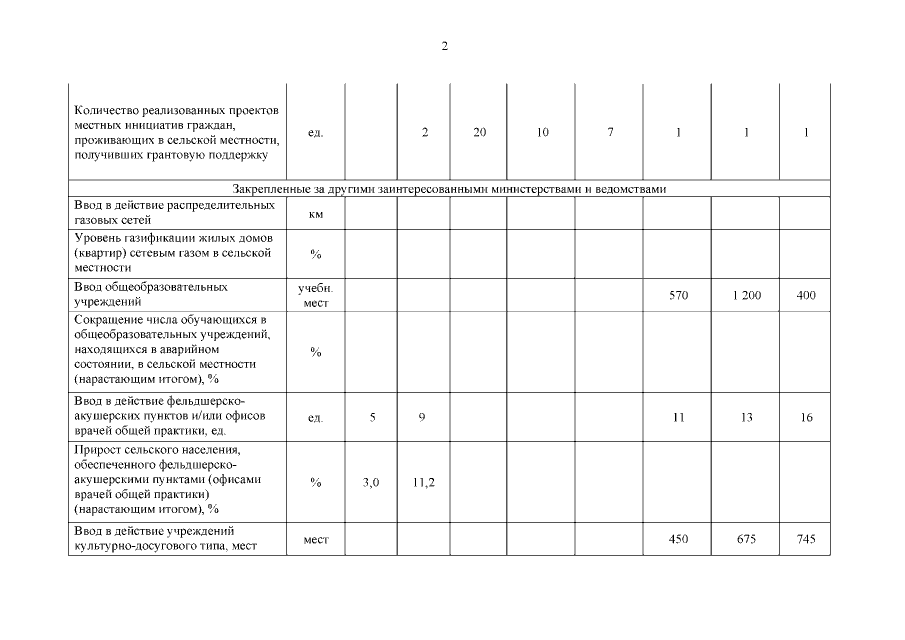 2

| | | | | | | | | | |
|---|---|---|---|---|---|---|---|---|---|
| Количество реализованных проектов местных инициатив граждан, проживающих в сельской местности, получивших грантовую поддержку | ед. | | 2 | 20 | 10 | 7 | 1 | 1 | 1 |
| Закрепленные за другими заинтересованными министерствами и ведомствами | | | | | | | | | |
| Ввод в действие распределительных газовых сетей | км | | | | | | | | |
| Уровень газификации жилых домов (квартир) сетевым газом в сельской местности | % | | | | | | | | |
| Ввод общеобразовательных учреждений | учебн. мест | | | | | | 570 | 1 200 | 400 |
| Сокращение числа обучающихся в общеобразовательных учреждений, находящихся в аварийном состоянии, в сельской местности (нарастающим итогом), % | % | | | | | | | | |
| Ввод в действие фельдшерско-акушерских пунктов и/или офисов врачей общей практики, ед. | ед. | 5 | 9 | | | | 11 | 13 | 16 |
| Прирост сельского населения, обеспеченного фельдшерско-акушерскими пунктами (офисами врачей общей практики) (нарастающим итогом), % | % | 3,0 | 11,2 | | | | | | |
| Ввод в действие учреждений культурно-досугового типа, мест | мест | | | | | | 450 | 675 | 745 |